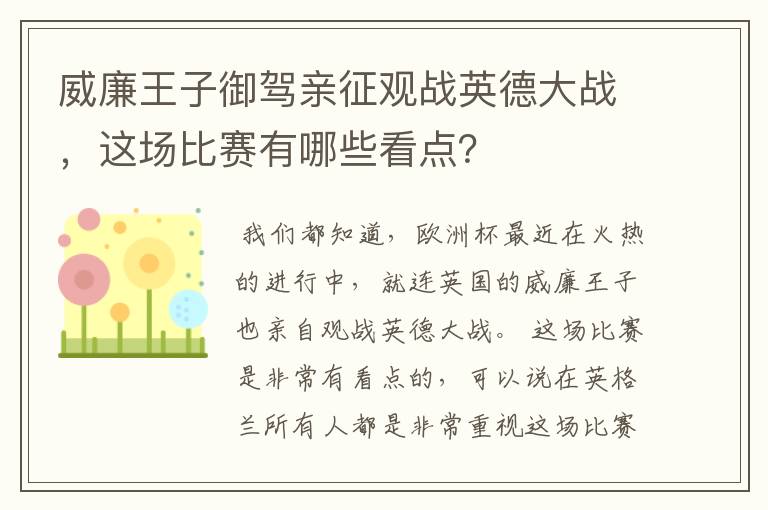 威廉王子御驾亲征观战英德大战，这场比赛有哪些看点?

我们都知道，欧洲杯最近在火热的进行中，就连英国的威廉王子也亲自观战英德大战。这场比赛是非常有看点的，可以说在英格兰所有人都是非常重视这场比赛